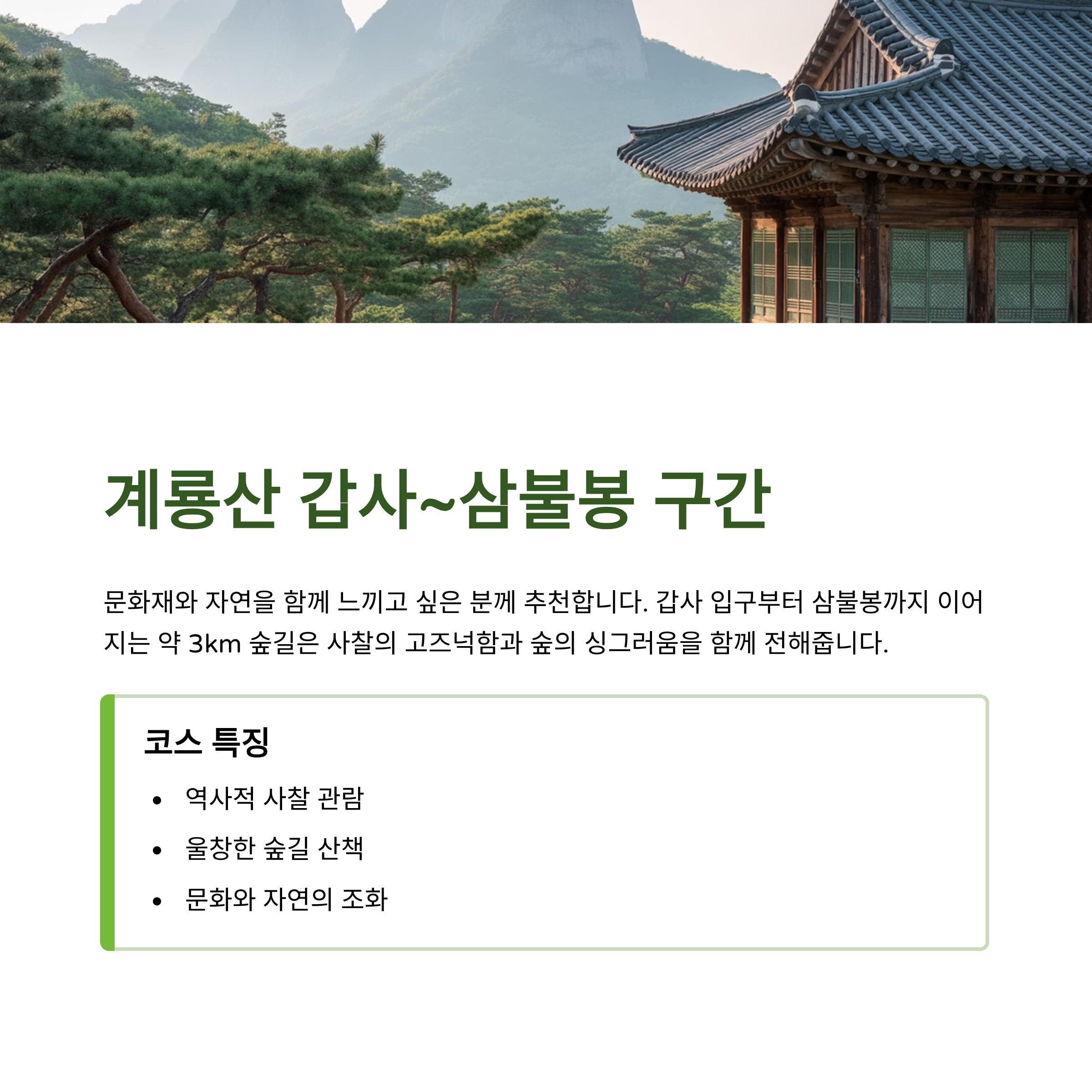 계룡산 갑사~삼불봉 구간

문화재와 자연을 함께 느끼고 싶은 분께 추천합니다. 갑사 입구부터 삼불봉까지 이어지는 약 3km 숲길은 사찰의 고즈넉함과 숲의 싱그러움을 함께 전해줍니다.

코스 특징

• 역사적 사찰 관람
• 울창한 숲길 산책
• 문화와 자연의 조화